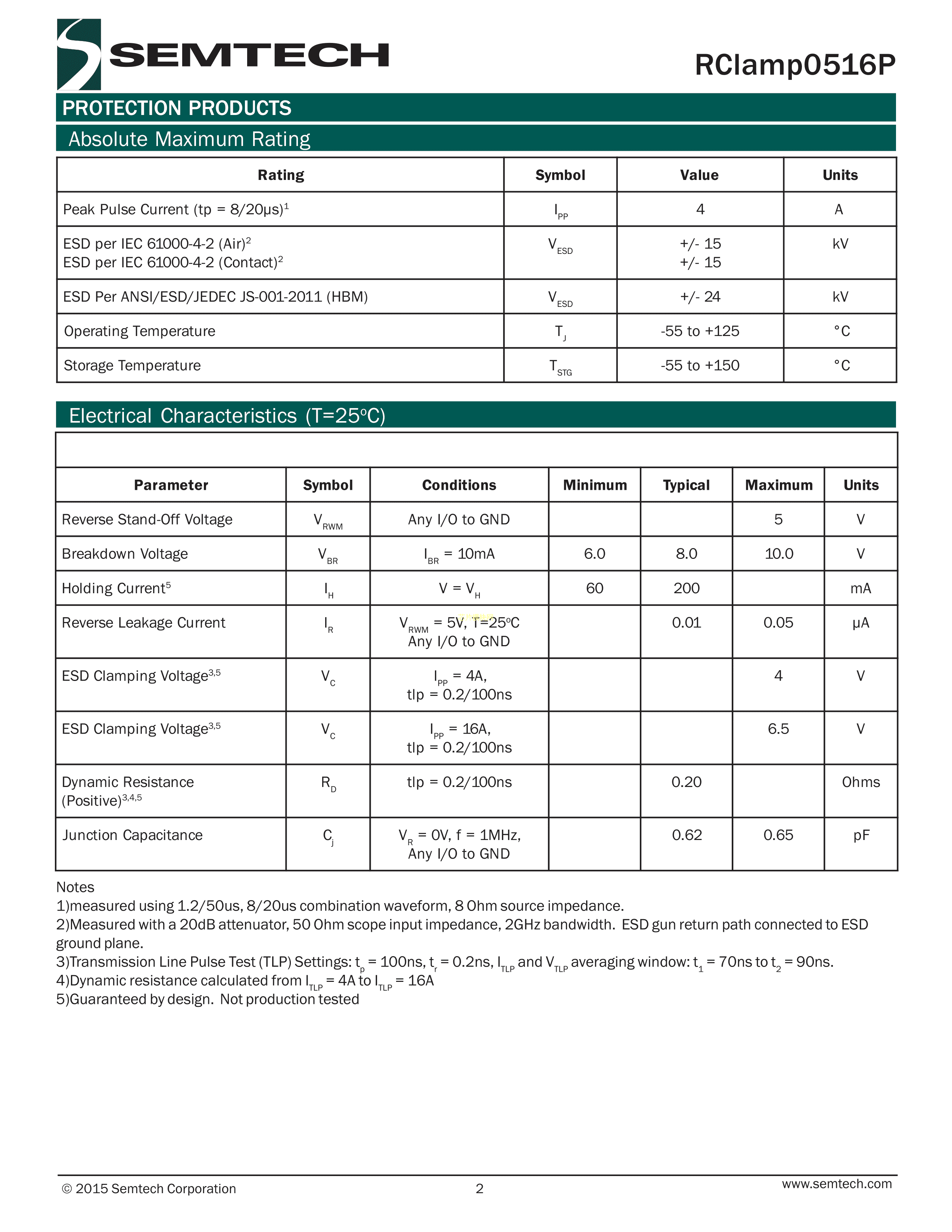 SEMTECH

RClamp0516P

PROTECTION PRODUCTS

Absolute Maximum Rating

| Rating | Symbol | Value | Units |
|---|---|---|---|
| Peak Pulse Current (tp = 8/20μs)$^1$ | $I_{PP}$ | 4 | A |
| ESD per IEC 61000-4-2 (Air)$^2$ ESD per IEC 61000-4-2 (Contact)$^2$ | $V_{ESD}$ | +/- 15 +/- 15 | kV |
| ESD Per ANSI/ESD/JEDEC JS-001-2011 (HBM) | $V_{ESD}$ | +/- 24 | kV |
| Operating Temperature | $T_J$ | -55 to +125 | °C |
| Storage Temperature | $T_{STG}$ | -55 to +150 | °C |

Electrical Characteristics (T=25°C)

| Parameter | Symbol | Conditions | Minimum | Typical | Maximum | Units |
|---|---|---|---|---|---|---|
| Reverse Stand-Off Voltage | $V_{RWM}$ | Any I/O to GND | | | 5 | V |
| Breakdown Voltage | $V_{BR}$ | $I_{BR}$ = 10mA | 6.0 | 8.0 | 10.0 | V |
| Holding Current$^5$ | $I_H$ | V = $V_H$ | 60 | 200 | | mA |
| Reverse Leakage Current | $I_R$ | $V_{RWM}$ = 5V, T=25°C Any I/O to GND | | 0.01 | 0.05 | μA |
| ESD Clamping Voltage$^{3,5}$ | $V_C$ | $I_{PP}$ = 4A, tlp = 0.2/100ns | | | 4 | V |
| ESD Clamping Voltage$^{3,5}$ | $V_C$ | $I_{PP}$ = 16A, tlp = 0.2/100ns | | | 6.5 | V |
| Dynamic Resistance (Positive)$^{3,4,5}$ | $R_D$ | tlp = 0.2/100ns | | 0.20 | | Ohms |
| Junction Capacitance | $C_j$ | $V_R$ = 0V, f = 1MHz, Any I/O to GND | | 0.62 | 0.65 | pF |

Notes
1)measured using 1.2/50us, 8/20us combination waveform, 8 Ohm source impedance.
2)Measured with a 20dB attenuator, 50 Ohm scope input impedance, 2GHz bandwidth. ESD gun return path connected to ESD ground plane.
3)Transmission Line Pulse Test (TLP) Settings: $t_p$ = 100ns, $t_r$ = 0.2ns, $I_{TLP}$ and $V_{TLP}$ averaging window: $t_1$ = 70ns to $t_2$ = 90ns.
4)Dynamic resistance calculated from $I_{TLP}$ = 4A to $I_{TLP}$ = 16A
5)Guaranteed by design. Not production tested

© 2015 Semtech Corporation
2
www.semtech.com